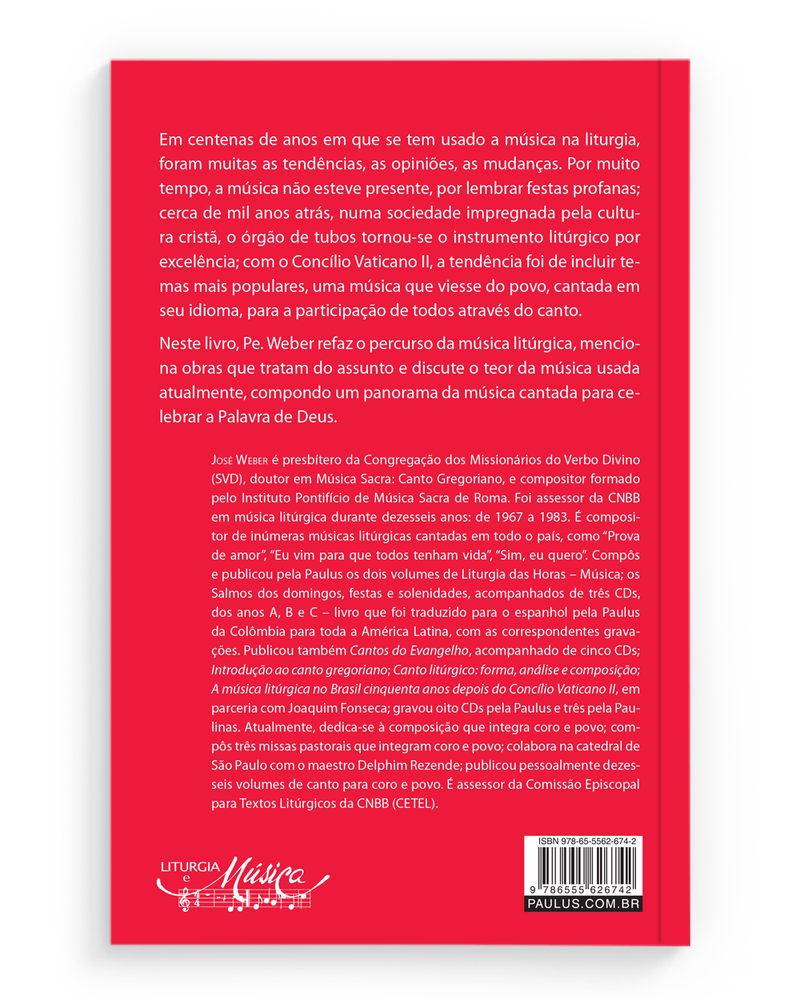 Em centenas de anos em que se tem usado a música na liturgia, foram muitas as tendências, as opiniões, as mudanças. Por muito tempo, a música não esteve presente, por lembrar festas profanas; cerca de mil anos atrás, numa sociedade impregnada pela cultura cristã, o órgão de tubos tornou-se o instrumento litúrgico por excelência; com o Concílio Vaticano II, a tendência foi de incluir temas mais populares, uma música que viesse do povo, cantada em seu idioma, para a participação de todos através do canto.

Neste livro, Pe. Weber refaz o percurso da música litúrgica, menciona obras que tratam do assunto e discute o teor da música usada atualmente, compondo um panorama da música cantada para celebrar a Palavra de Deus.

José Weber é presbítero da Congregação dos Missionários do Verbo Divino (SVD), doutor em Música Sacra: Canto Gregoriano, e compositor formado pelo Instituto Pontifício de Música Sacra de Roma. Foi assessor da CNBB em música litúrgica durante dezesseis anos: de 1967 a 1983. É compositor de inúmeras músicas litúrgicas cantadas em todo o país, como "Prova de amor", "Eu vim para que todos tenham vida", "Sim, eu quero". Compôs e publicou pela Paulus os dois volumes de Liturgia das Horas – Música; os Salmos dos domingos, festas e solenidades, acompanhados de três CDs, dos anos A, B e C – livro que foi traduzido para o espanhol pela Paulus da Colômbia para toda a América Latina, com as correspondentes gravações. Publicou também Cantos do Evangelho, acompanhado de cinco CDs; Introdução ao canto gregoriano; Canto litúrgico: forma, análise e composição; A música litúrgica no Brasil cinquenta anos depois do Concílio Vaticano II, em parceria com Joaquim Fonseca; gravou oito CDs pela Paulus e três pela Paulinas. Atualmente, dedica-se à composição que integra coro e povo; compôs três missas pastorais que integram coro e povo; colabora na catedral de São Paulo com o maestro Delphim Rezende; publicou pessoalmente dezesseis volumes de canto para coro e povo. É assessor da Comissão Episcopal para Textos Litúrgicos da CNBB (CETEL).

LITURGIA e Música

ISBN 978-65-5562-674-2
9 786555 626742
PAULUS.COM.BR